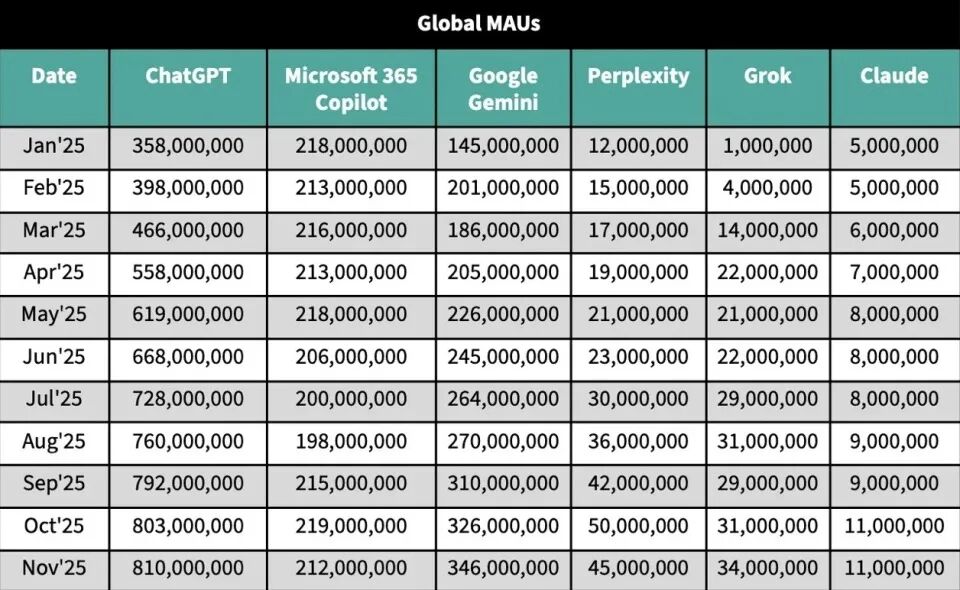 Global MAUs

| Date | ChatGPT | Microsoft 365 Copilot | Google Gemini | Perplexity | Grok | Claude |
|---|---|---|---|---|---|---|
| Jan'25 | 358,000,000 | 218,000,000 | 145,000,000 | 12,000,000 | 1,000,000 | 5,000,000 |
| Feb'25 | 398,000,000 | 213,000,000 | 201,000,000 | 15,000,000 | 4,000,000 | 5,000,000 |
| Mar'25 | 466,000,000 | 216,000,000 | 186,000,000 | 17,000,000 | 14,000,000 | 6,000,000 |
| Apr'25 | 558,000,000 | 213,000,000 | 205,000,000 | 19,000,000 | 22,000,000 | 7,000,000 |
| May'25 | 619,000,000 | 218,000,000 | 226,000,000 | 21,000,000 | 21,000,000 | 8,000,000 |
| Jun'25 | 668,000,000 | 206,000,000 | 245,000,000 | 23,000,000 | 22,000,000 | 8,000,000 |
| Jul'25 | 728,000,000 | 200,000,000 | 264,000,000 | 30,000,000 | 29,000,000 | 8,000,000 |
| Aug'25 | 760,000,000 | 198,000,000 | 270,000,000 | 36,000,000 | 31,000,000 | 9,000,000 |
| Sep'25 | 792,000,000 | 215,000,000 | 310,000,000 | 42,000,000 | 29,000,000 | 9,000,000 |
| Oct'25 | 803,000,000 | 219,000,000 | 326,000,000 | 50,000,000 | 31,000,000 | 11,000,000 |
| Nov'25 | 810,000,000 | 212,000,000 | 346,000,000 | 45,000,000 | 34,000,000 | 11,000,000 |